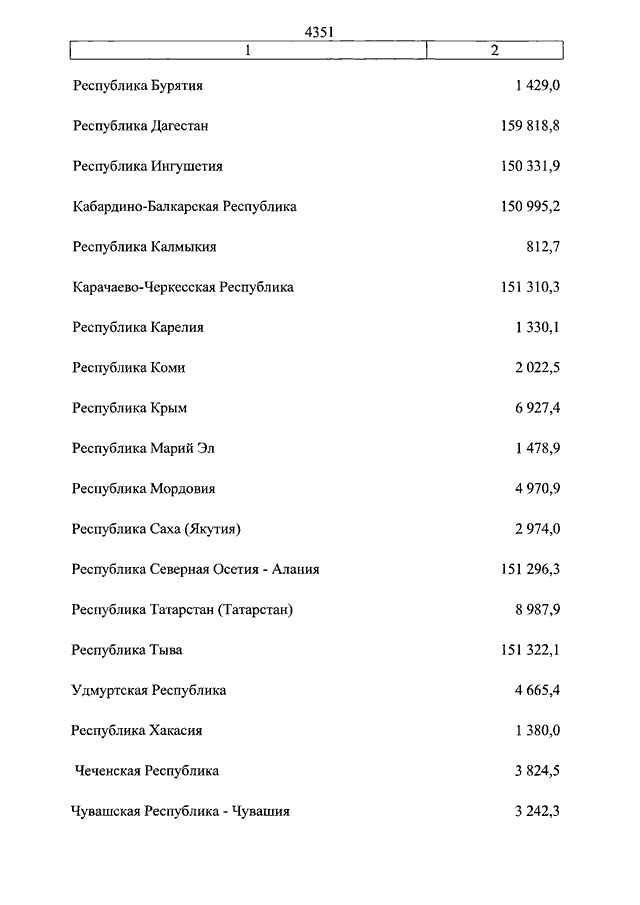 4351

| 1 | 2 |
|---|---|
| Республика Бурятия | 1 429,0 |
| Республика Дагестан | 159 818,8 |
| Республика Ингушетия | 150 331,9 |
| Кабардино-Балкарская Республика | 150 995,2 |
| Республика Калмыкия | 812,7 |
| Карачаево-Черкесская Республика | 151 310,3 |
| Республика Карелия | 1 330,1 |
| Республика Коми | 2 022,5 |
| Республика Крым | 6 927,4 |
| Республика Марий Эл | 1 478,9 |
| Республика Мордовия | 4 970,9 |
| Республика Саха (Якутия) | 2 974,0 |
| Республика Северная Осетия - Алания | 151 296,3 |
| Республика Татарстан (Татарстан) | 8 987,9 |
| Республика Тыва | 151 322,1 |
| Удмуртская Республика | 4 665,4 |
| Республика Хакасия | 1 380,0 |
| Чеченская Республика | 3 824,5 |
| Чувашская Республика - Чувашия | 3 242,3 |